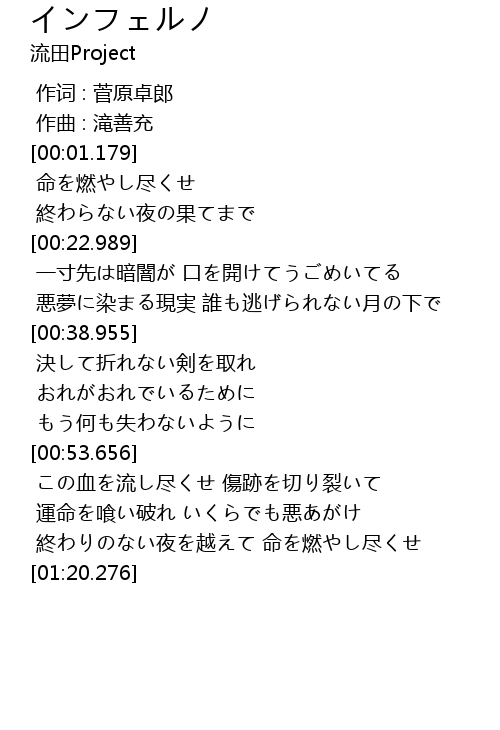 インフェルノ
流田Project

作词 : 菅原卓郎
作曲 : 滝善充
[00:01.179]
命を燃やし尽くせ
終わらない夜の果てまで
[00:22.989]
一寸先は暗闇が 口を開けてうごめいてる
悪夢に染まる現実 誰も逃げられない月の下で
[00:38.955]
決して折れない剣を取れ
おれがおれでいるために
もう何も失わないように
[00:53.656]
この血を流し尽くせ 傷跡を切り裂いて
運命を喰い破れ いくらでも悪あがけ
終わりのない夜を越えて 命を燃やし尽くせ
[01:20.276]